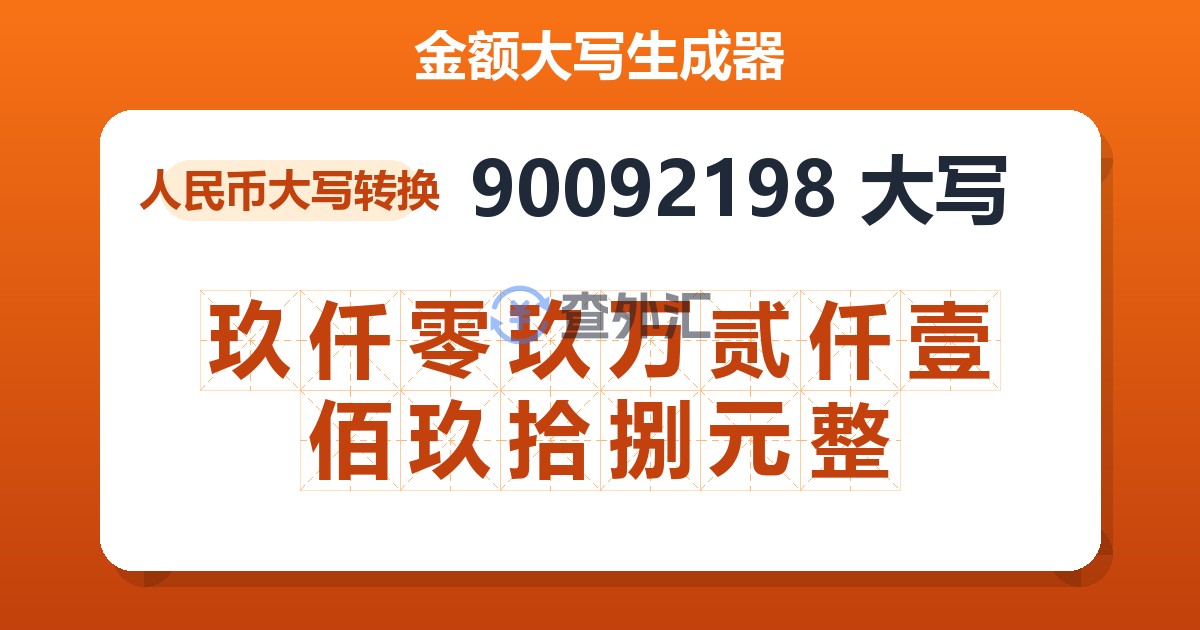 金额大写生成器

人民币大写转换 90092198 大写

查外汇

玖仟零玖万贰仟壹佰玖拾捌元整